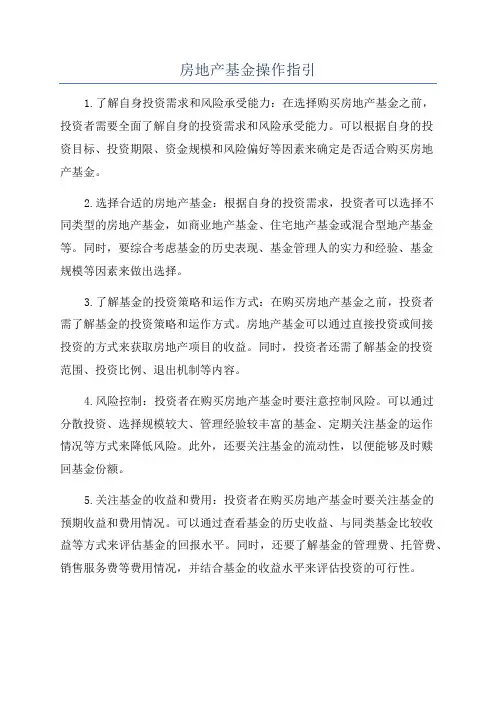 房地产基金操作指引

1.了解自身投资需求和风险承受能力：在选择购买房地产基金之前，投资者需要全面了解自身的投资需求和风险承受能力。可以根据自身的投资目标、投资期限、资金规模和风险偏好等因素来确定是否适合购买房地产基金。

2.选择合适的房地产基金：根据自身的投资需求，投资者可以选择不同类型的房地产基金，如商业地产基金、住宅地产基金或混合型地产基金等。同时，要综合考虑基金的历史表现、基金管理人的实力和经验、基金规模等因素来做出选择。

3.了解基金的投资策略和运作方式：在购买房地产基金之前，投资者需了解基金的投资策略和运作方式。房地产基金可以通过直接投资或间接投资的方式来获取房地产项目的收益。同时，投资者还需了解基金的投资范围、投资比例、退出机制等内容。

4.风险控制：投资者在购买房地产基金时要注意控制风险。可以通过分散投资、选择规模较大、管理经验较丰富的基金、定期关注基金的运作情况等方式来降低风险。此外，还要关注基金的流动性，以便能够及时赎回基金份额。

5.关注基金的收益和费用：投资者在购买房地产基金时要关注基金的预期收益和费用情况。可以通过查看基金的历史收益、与同类基金比较收益等方式来评估基金的回报水平。同时，还要了解基金的管理费、托管费、销售服务费等费用情况，并结合基金的收益水平来评估投资的可行性。